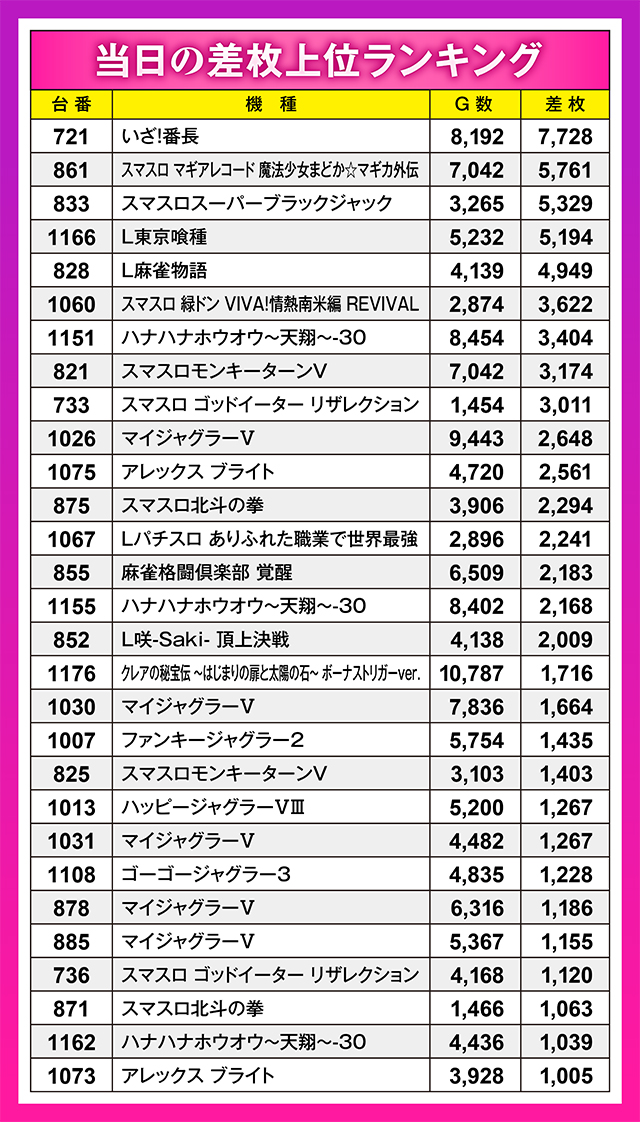 当日の差枚上位ランキング

| 台番 | 機種 | G数 | 差枚 |
|---|---|---|---|
| 721 | いざ!番長 | 8,192 | 7,728 |
| 861 | スマスロ マギアレコード 魔法少女まどか☆マギカ外伝 | 7,042 | 5,761 |
| 833 | スマスロスーパーブラックジャック | 3,265 | 5,329 |
| 1166 | L東京喰種 | 5,232 | 5,194 |
| 828 | L麻雀物語 | 4,139 | 4,949 |
| 1060 | スマスロ 緑ドン VIVA!情熱南米編 REVIVAL | 2,874 | 3,622 |
| 1151 | ハナハナホウオウ~天翔~-30 | 8,454 | 3,404 |
| 821 | スマスロモンキーターンV | 7,042 | 3,174 |
| 733 | スマスロ ゴッドイーター リザレクション | 1,454 | 3,011 |
| 1026 | マイジャグラーV | 9,443 | 2,648 |
| 1075 | アレックス ブライト | 4,720 | 2,561 |
| 875 | スマスロ北斗の拳 | 3,906 | 2,294 |
| 1067 | Lパチスロ ありふれた職業で世界最強 | 2,896 | 2,241 |
| 855 | 麻雀格闘倶楽部 覚醒 | 6,509 | 2,183 |
| 1155 | ハナハナホウオウ~天翔~-30 | 8,402 | 2,168 |
| 852 | L咲-Saki- 頂上決戦 | 4,138 | 2,009 |
| 1176 | クレアの秘宝伝 ~はじまりの扉と太陽の石~ ボーナストリガーver. | 10,787 | 1,716 |
| 1030 | マイジャグラーV | 7,836 | 1,664 |
| 1007 | ファンキージャグラー2 | 5,754 | 1,435 |
| 825 | スマスロモンキーターンV | 3,103 | 1,403 |
| 1013 | ハッピージャグラーVIII | 5,200 | 1,267 |
| 1031 | マイジャグラーV | 4,482 | 1,267 |
| 1108 | ゴーゴージャグラー3 | 4,835 | 1,228 |
| 878 | マイジャグラーV | 6,316 | 1,186 |
| 885 | マイジャグラーV | 5,367 | 1,155 |
| 736 | スマスロ ゴッドイーター リザレクション | 4,168 | 1,120 |
| 871 | スマスロ北斗の拳 | 1,466 | 1,063 |
| 1162 | ハナハナホウオウ~天翔~-30 | 4,436 | 1,039 |
| 1073 | アレックス ブライト | 3,928 | 1,005 |